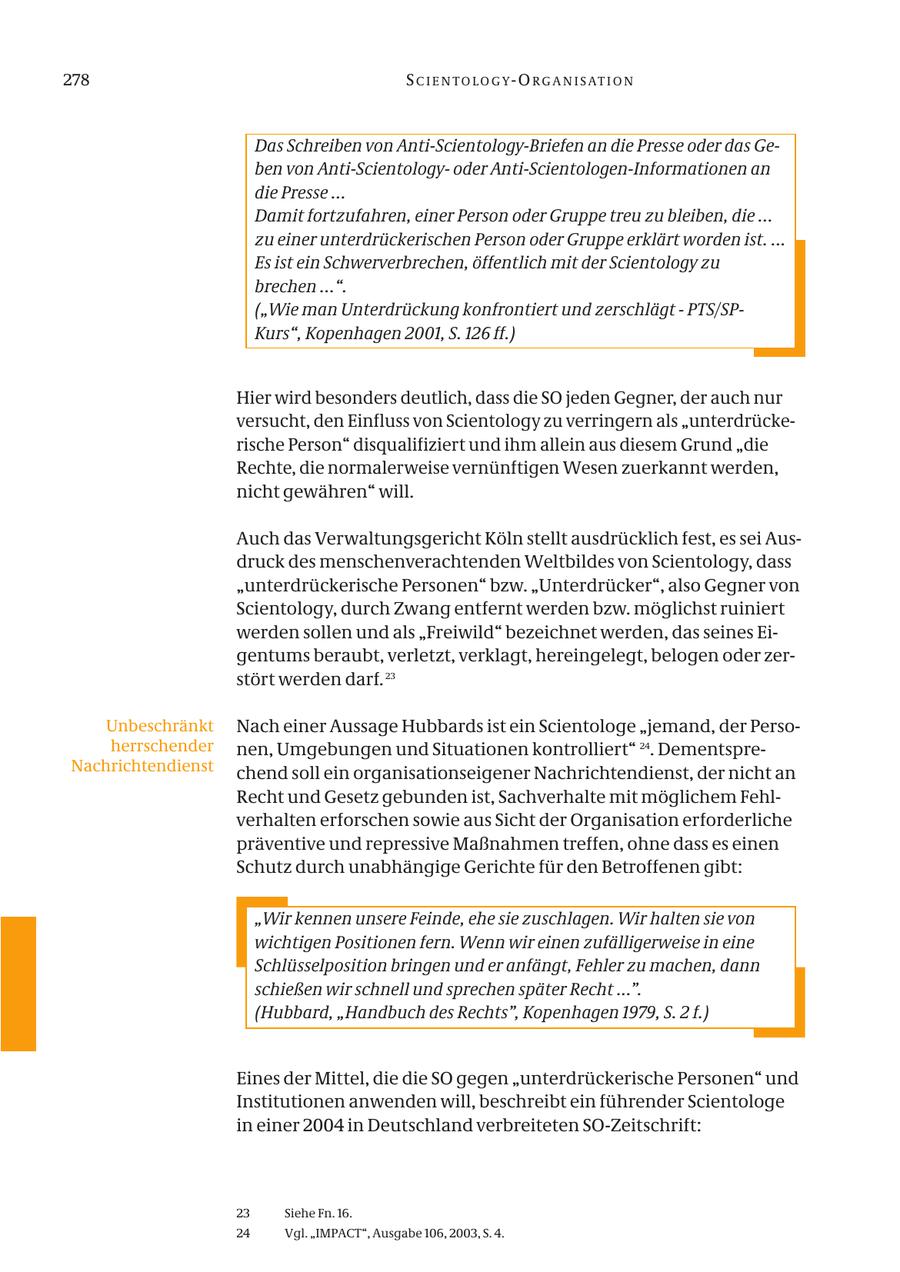 278 SCIENTOLOGY-ORGANISATION

Das Schreiben von Anti-Scientology-Briefen an die Presse oder das Geben von Anti-Scientology- oder Anti-Scientologen-Informationen an die Presse …
Damit fortzufahren, einer Person oder Gruppe treu zu bleiben, die … zu einer unterdrückerischen Person oder Gruppe erklärt worden ist. …
Es ist ein Schwerverbrechen, öffentlich mit der Scientology zu brechen …“.
(„Wie man Unterdrückung konfrontiert und zerschlägt - PTS/SP-Kurs“, Kopenhagen 2001, S. 126 ff.)

Hier wird besonders deutlich, dass die SO jeden Gegner, der auch nur versucht, den Einfluss von Scientology zu verringern als „unterdrückerische Person“ disqualifiziert und ihm allein aus diesem Grund „die Rechte, die normalerweise vernünftigen Wesen zuerkannt werden, nicht gewähren“ will.

Auch das Verwaltungsgericht Köln stellt ausdrücklich fest, es sei Ausdruck des menschenverachtenden Weltbildes von Scientology, dass „unterdrückerische Personen“ bzw. „Unterdrücker“, also Gegner von Scientology, durch Zwang entfernt werden bzw. möglichst ruiniert werden sollen und als „Freiwild“ bezeichnet werden, das seines Eigentums beraubt, verletzt, verklagt, hereingelegt, belogen oder zerstört werden darf. $^{23}$

Unbeschränkt herrschender Nachrichtendienst

Nach einer Aussage Hubbards ist ein Scientologe „jemand, der Personen, Umgebungen und Situationen kontrolliert“ $^{24}$. Dementsprechend soll ein organisationseigener Nachrichtendienst, der nicht an Recht und Gesetz gebunden ist, Sachverhalte mit möglichem Fehlverhalten erforschen sowie aus Sicht der Organisation erforderliche präventive und repressive Maßnahmen treffen, ohne dass es einen Schutz durch unabhängige Gerichte für den Betroffenen gibt:

„Wir kennen unsere Feinde, ehe sie zuschlagen. Wir halten sie von wichtigen Positionen fern. Wenn wir einen zufälligerweise in eine Schlüsselposition bringen und er anfängt, Fehler zu machen, dann schießen wir schnell und sprechen später Recht …”.
(Hubbard, „Handbuch des Rechts”, Kopenhagen 1979, S. 2 f.)

Eines der Mittel, die die SO gegen „unterdrückerische Personen“ und Institutionen anwenden will, beschreibt ein führender Scientologe in einer 2004 in Deutschland verbreiteten SO-Zeitschrift:

23 Siehe Fn. 16.
24 Vgl. „IMPACT“, Ausgabe 106, 2003, S. 4.